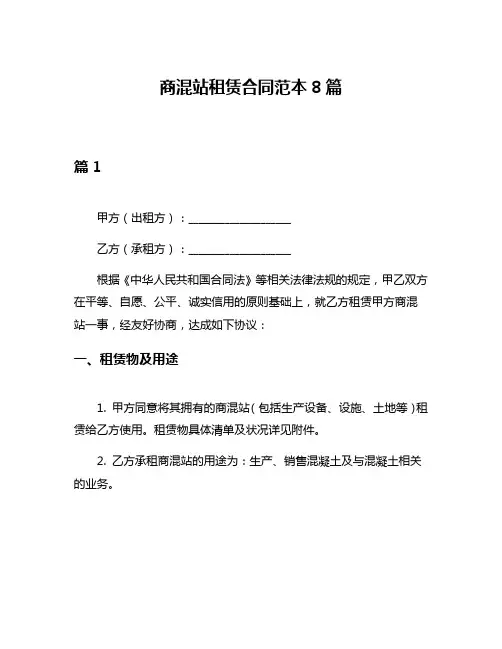 商混站租赁合同范本 8 篇

篇 1

甲方（出租方）：__________________

乙方（承租方）：__________________

根据《中华人民共和国合同法》等相关法律法规的规定，甲乙双方在平等、自愿、公平、诚实信用的原则基础上，就乙方租赁甲方商混站一事，经友好协商，达成如下协议：

一、租赁物及用途

1. 甲方同意将其拥有的商混站（包括生产设备、设施、土地等）租赁给乙方使用。租赁物具体清单及状况详见附件。

2. 乙方承租商混站的用途为：生产、销售混凝土及与混凝土相关的业务。